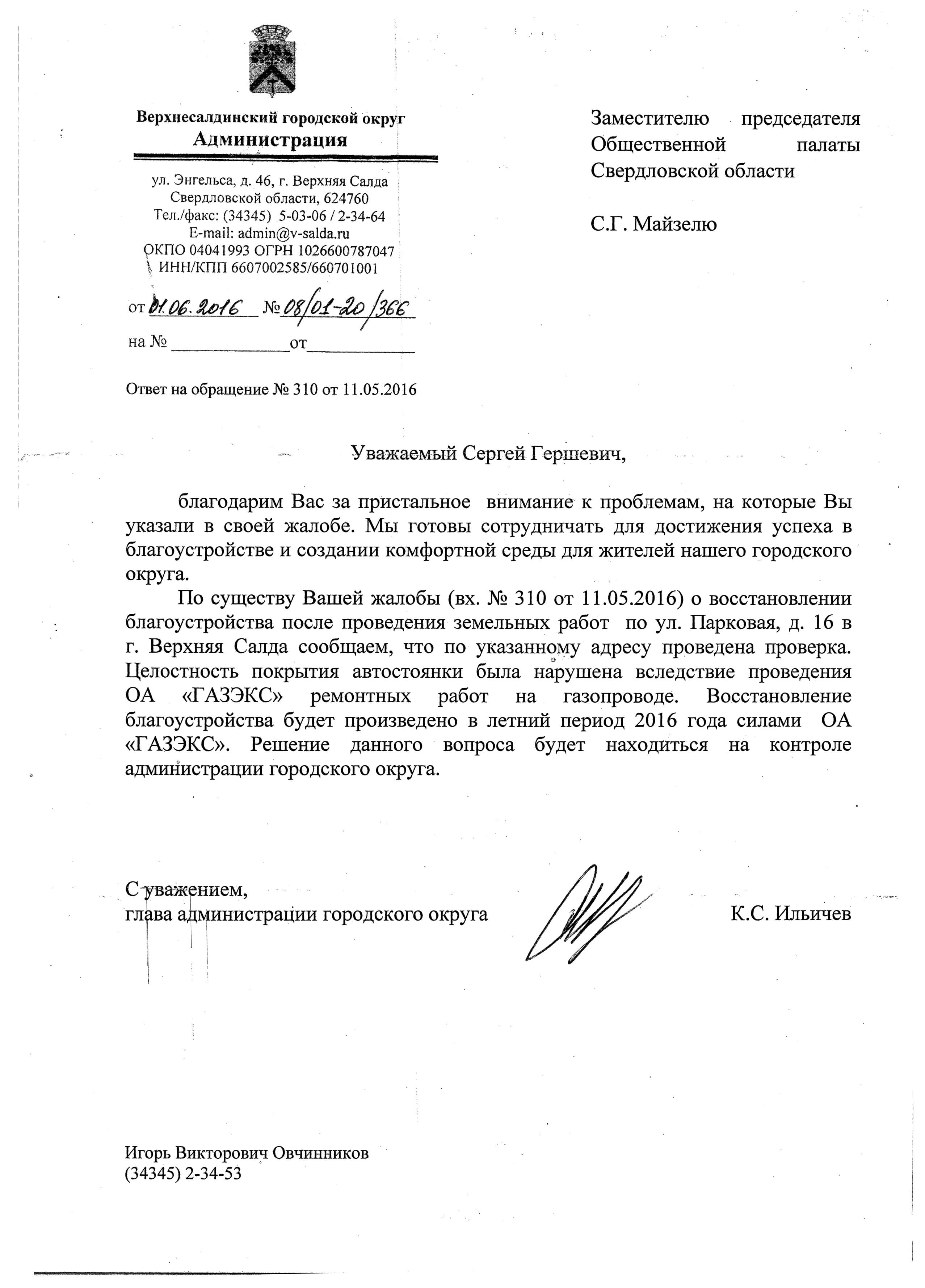 Верхнесалдинский городской округ
Администрация

ул. Энгельса, д. 46, г. Верхняя Салда
Свердловской области, 624760
Тел./факс: (34345) 5-03-06 / 2-34-64
E-mail: admin@v-salda.ru
ОКПО 04041993 ОГРН 1026600787047
ИНН/КПП 6607002585/660701001

от 01.06.2016 № 08/01-20/366
на № ____________ от ____________

Ответ на обращение № 310 от 11.05.2016

Заместителю председателя Общественной палаты Свердловской области

С.Г. Майзелю

Уважаемый Сергей Гершевич,

благодарим Вас за пристальное внимание к проблемам, на которые Вы указали в своей жалобе. Мы готовы сотрудничать для достижения успеха в благоустройстве и создании комфортной среды для жителей нашего городского округа.

По существу Вашей жалобы (вх. № 310 от 11.05.2016) о восстановлении благоустройства после проведения земельных работ по ул. Парковая, д. 16 в г. Верхняя Салда сообщаем, что по указанному адресу проведена проверка. Целостность покрытия автостоянки была нарушена вследствие проведения ОА «ГАЗЭКС» ремонтных работ на газопроводе. Восстановление благоустройства будет произведено в летний период 2016 года силами ОА «ГАЗЭКС». Решение данного вопроса будет находиться на контроле администрации городского округа.

С уважением,
глава администрации городского округа К.С. Ильичев

Игорь Викторович Овчинников
(34345) 2-34-53